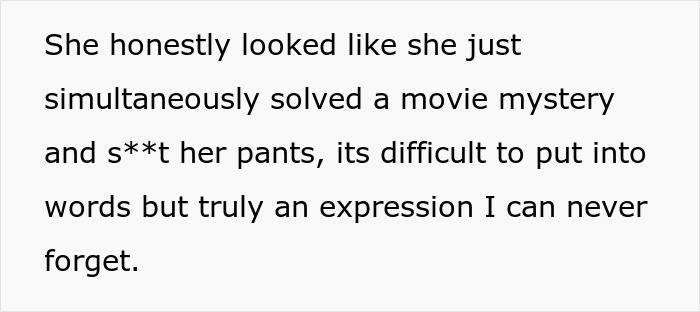 She honestly looked like she just simultaneously solved a movie mystery and s**t her pants, its difficult to put into words but truly an expression I can never forget.